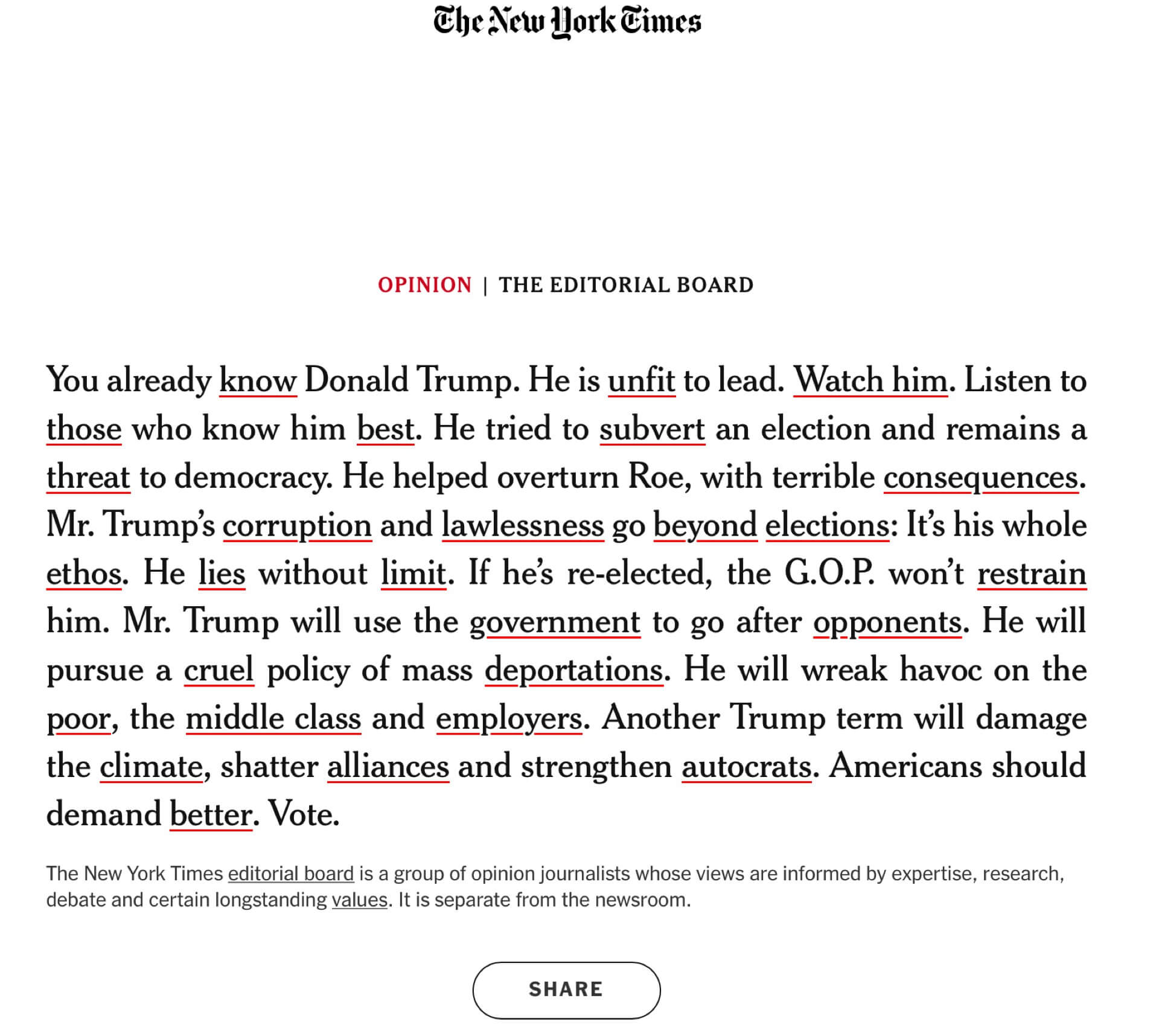 The New York Times

OPINION | THE EDITORIAL BOARD

You already know Donald Trump. He is unfit to lead. Watch him. Listen to those who know him best. He tried to subvert an election and remains a threat to democracy. He helped overturn Roe, with terrible consequences. Mr. Trump's corruption and lawlessness go beyond elections: It's his whole ethos. He lies without limit. If he's re-elected, the G.O.P. won't restrain him. Mr. Trump will use the government to go after opponents. He will pursue a cruel policy of mass deportations. He will wreak havoc on the poor, the middle class and employers. Another Trump term will damage the climate, shatter alliances and strengthen autocrats. Americans should demand better. Vote.

The New York Times editorial board is a group of opinion journalists whose views are informed by expertise, research, debate and certain longstanding values. It is separate from the newsroom.

SHARE